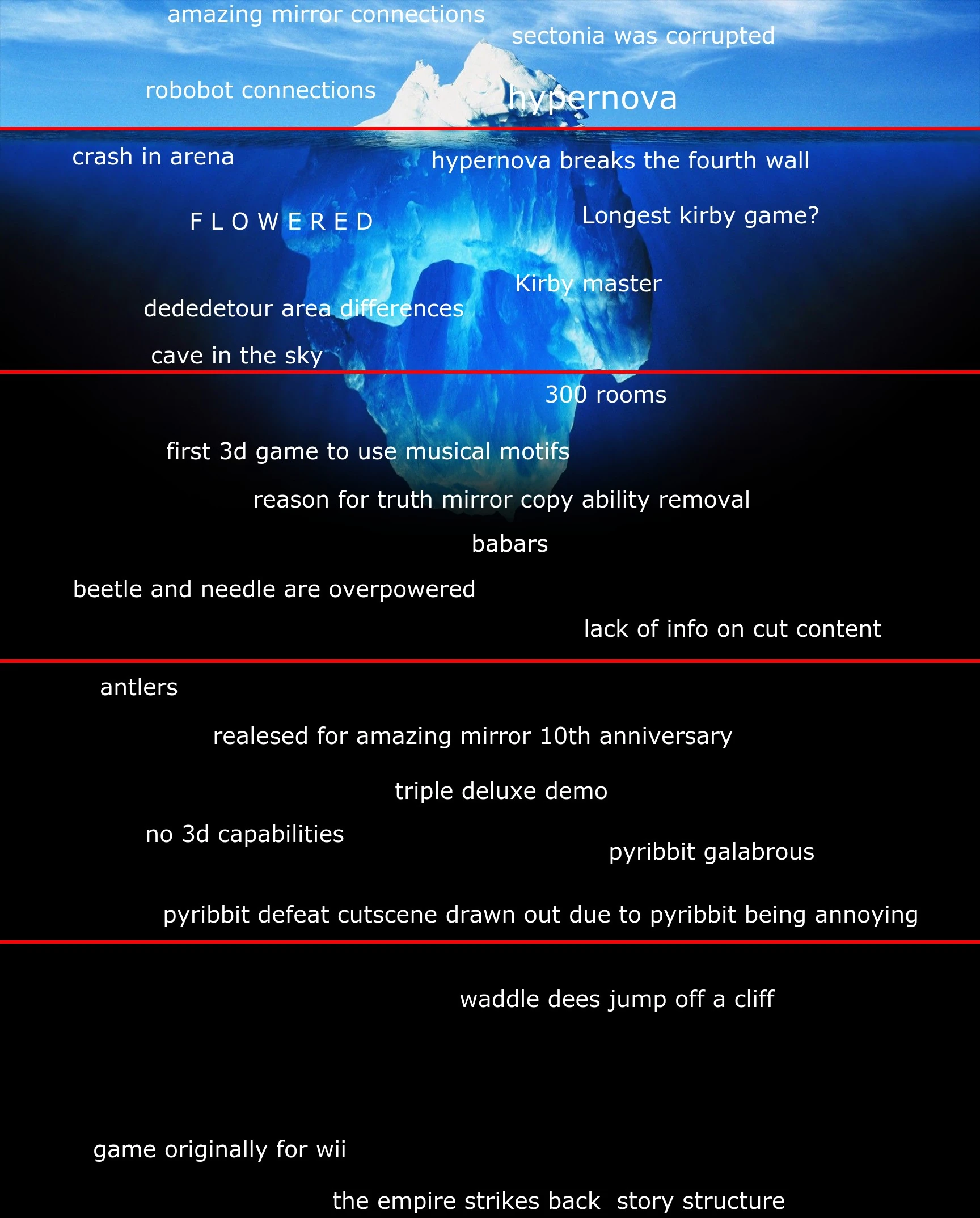 amazing mirror connections

sectonia was corrupted

robobot connections

hypernova

crash in arena

hypernova breaks the fourth wall

F L O W E R E D

Longest kirby game?

Kirby master

dededetour area differences

cave in the sky

300 rooms

first 3d game to use musical motifs

reason for truth mirror copy ability removal

babars

beetle and needle are overpowered

lack of info on cut content

antlers

realesed for amazing mirror 10th anniversary

triple deluxe demo

no 3d capabilities

pyribbit galabrous

pyribbit defeat cutscene drawn out due to pyribbit being annoying

waddle dees jump off a cliff

game originally for wii

the empire strikes back story structure